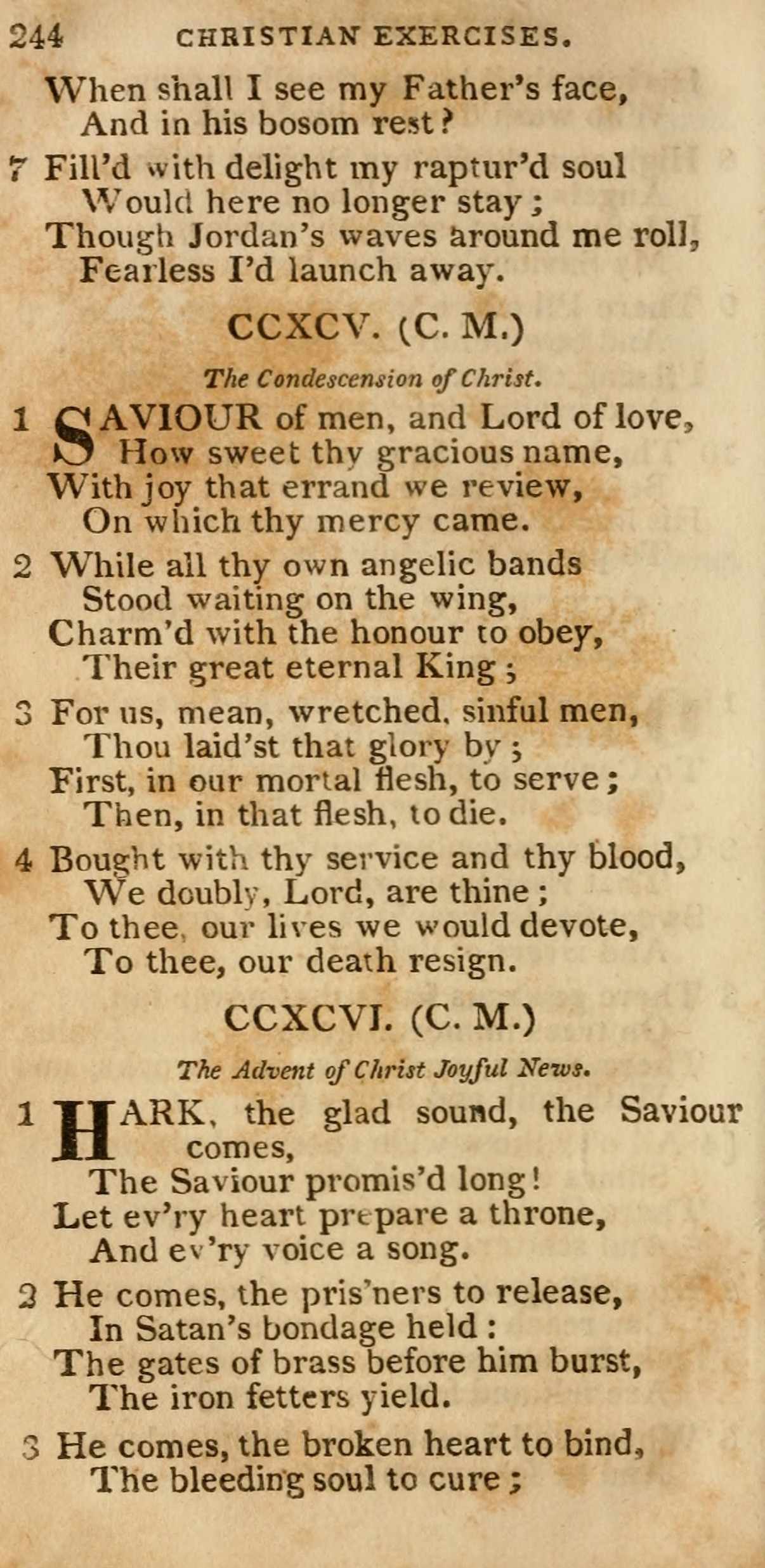 244 CHRISTIAN EXERCISES.

When shall I see my Father's face,
And in his bosom rest?

7 Fill'd with delight my raptur'd soul
Would here no longer stay;
Though Jordan's waves around me roll,
Fearless I'd launch away.

CCXCV. (C. M.)

The Condescension of Christ.

1 SAVIOUR of men, and Lord of love,
How sweet thy gracious name,
With joy that errand we review,
On which thy mercy came.

2 While all thy own angelic bands
Stood waiting on the wing,
Charm'd with the honour to obey,
Their great eternal King;

3 For us, mean, wretched, sinful men,
Thou laid'st that glory by;
First, in our mortal flesh, to serve;
Then, in that flesh, to die.

4 Bought with thy service and thy blood,
We doubly, Lord, are thine;
To thee, our lives we would devote,
To thee, our death resign.

CCXCVI. (C. M.)

The Advent of Christ Joyful News.

1 HARK, the glad sound, the Saviour comes,
The Saviour promis'd long!
Let ev'ry heart prepare a throne,
And ev'ry voice a song.

2 He comes, the pris'ners to release,
In Satan's bondage held:
The gates of brass before him burst,
The iron fetters yield.

3 He comes, the broken heart to bind,
The bleeding soul to cure;